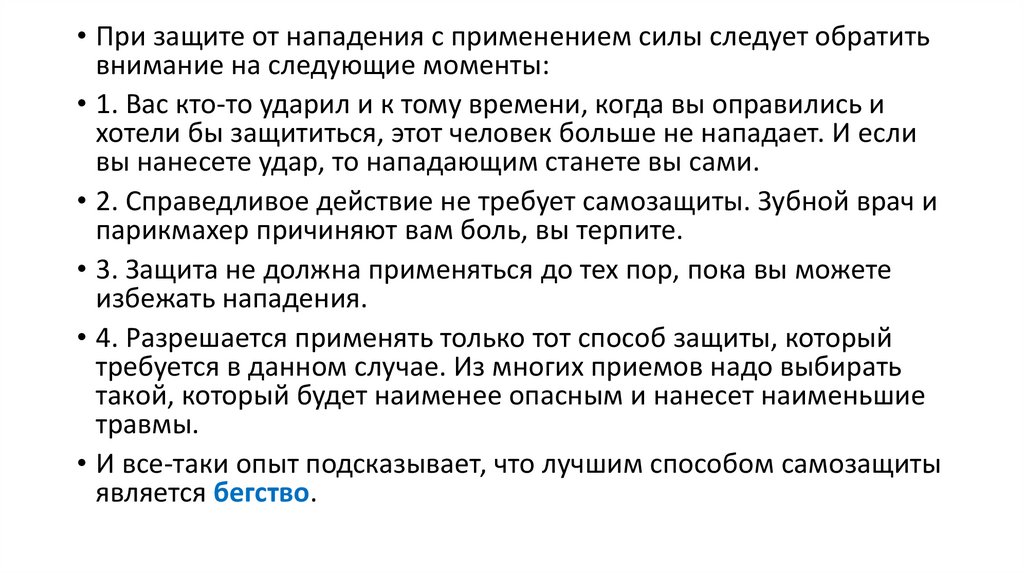 • При защите от нападения с применением силы следует обратить внимание на следующие моменты:

• 1. Вас кто-то ударил и к тому времени, когда вы оправились и хотели бы защититься, этот человек больше не нападает. И если вы нанесете удар, то нападающим станете вы сами.

• 2. Справедливое действие не требует самозащиты. Зубной врач и парикмахер причиняют вам боль, вы терпите.

• 3. Защита не должна применяться до тех пор, пока вы можете избежать нападения.

• 4. Разрешается применять только тот способ защиты, который требуется в данном случае. Из многих приемов надо выбирать такой, который будет наименее опасным и нанесет наименьшие травмы.

• И все-таки опыт подсказывает, что лучшим способом самозащиты является бегство.